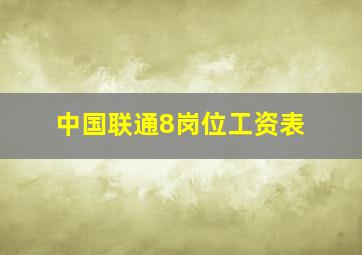 中国联通8岗位工资表